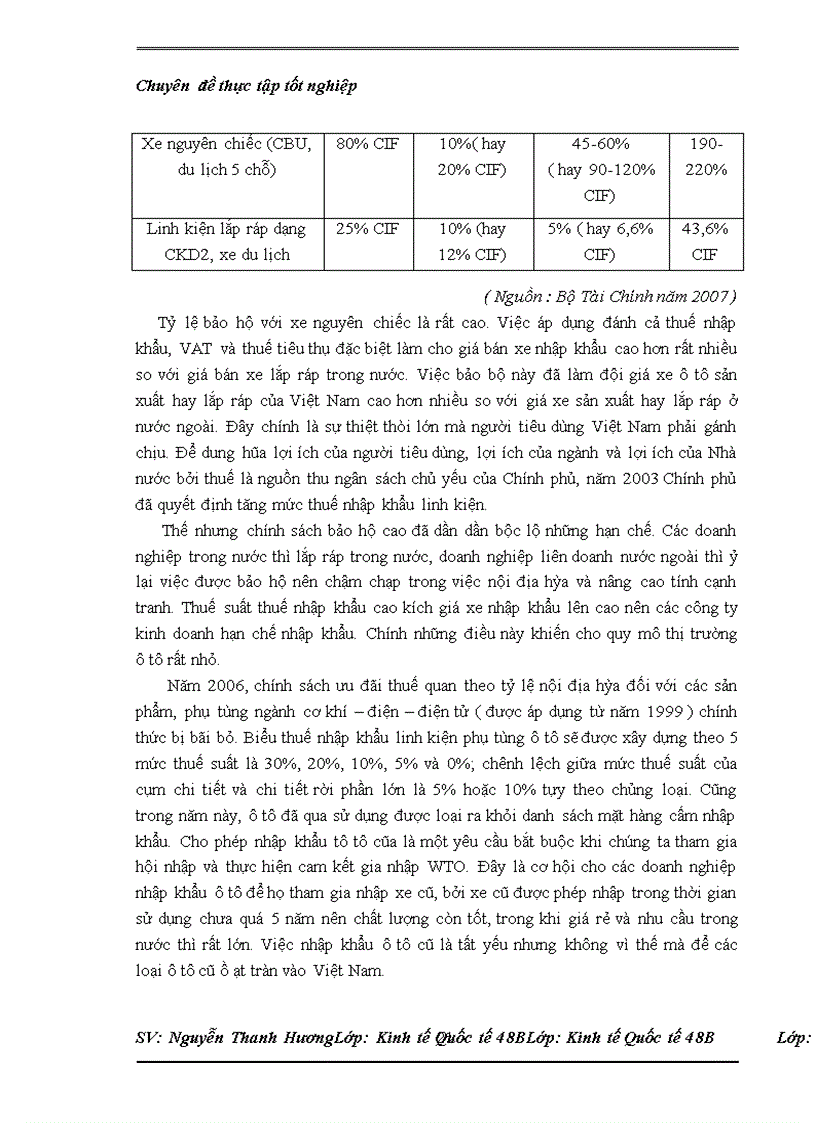 Chuyên đề thực tập tốt nghiệp

| Xe nguyên chiếc (CBU, du lịch 5 chỗ) | 80% CIF | 10%( hay 20% CIF) | 45-60% ( hay 90-120% CIF) | 190-220% |
|---|---|---|---|---|
| Linh kiện lắp ráp dạng CKD2, xe du lịch | 25% CIF | 10% (hay 12% CIF) | 5% ( hay 6,6% CIF) | 43,6% CIF |

( Nguồn : Bộ Tài Chính năm 2007 )

Tỷ lệ bảo hộ với xe nguyên chiếc là rất cao. Việc áp dụng đánh cả thuế nhập khẩu, VAT và thuế tiêu thụ đặc biệt làm cho giá bán xe nhập khẩu cao hơn rất nhiều so với giá bán xe lắp ráp trong nước. Việc bảo bộ này đã làm đội giá xe ô tô sản xuất hay lắp ráp của Việt Nam cao hơn nhiều so với giá xe sản xuất hay lắp ráp ở nước ngoài. Đây chính là sự thiệt thòi lớn mà người tiêu dùng Việt Nam phải gánh chịu. Để dung hũa lợi ích của người tiêu dùng, lợi ích của ngành và lợi ích của Nhà nước bởi thuế là nguồn thu ngân sách chủ yếu của Chính phủ, năm 2003 Chính phủ đã quyết định tăng mức thuế nhập khẩu linh kiện.

Thế nhưng chính sách bảo hộ cao đã dần dần bộc lộ những hạn chế. Các doanh nghiệp trong nước thì lắp ráp trong nước, doanh nghiệp liên doanh nước ngoài thì ỷ lại việc được bảo hộ nên chậm chạp trong việc nội địa hỳa và nâng cao tính cạnh tranh. Thuế suất thuế nhập khẩu cao kích giá xe nhập khẩu lên cao nên các công ty kinh doanh hạn chế nhập khẩu. Chính những điều này khiến cho quy mô thị trường ô tô rất nhỏ.

Năm 2006, chính sách ưu đãi thuế quan theo tỷ lệ nội địa hỳa đối với các sản phẩm, phụ tùng ngành cơ khí – điện – điện tử ( được áp dụng từ năm 1999 ) chính thức bị bãi bỏ. Biểu thuế nhập khẩu linh kiện phụ tùng ô tô sẽ được xây dựng theo 5 mức thuế suất là 30%, 20%, 10%, 5% và 0%; chênh lệch giữa mức thuế suất của cụm chi tiết và chi tiết rời phần lớn là 5% hoặc 10% tựy theo chủng loại. Cũng trong năm này, ô tô đã qua sử dụng được loại ra khỏi danh sách mặt hàng cấm nhập khẩu. Cho phép nhập khẩu tô tô cũa là một yêu cầu bắt buộc khi chúng ta tham gia hội nhập và thực hiện cam kết gia nhập WTO. Đây là cơ hội cho các doanh nghiệp nhập khẩu ô tô để họ tham gia nhập xe cũ, bởi xe cũ được phép nhập trong thời gian sử dụng chưa quá 5 năm nên chất lượng còn tốt, trong khi giá rẻ và nhu cầu trong nước thì rất lớn. Việc nhập khẩu ô tô cũ là tất yếu nhưng không vì thế mà để các loại ô tô cũ ồ ạt tràn vào Việt Nam.

SV: Nguyễn Thanh HươngLớp: Kinh tế Quốc tế 48BLớp: Kinh tế Quốc tế 48B Lớp: